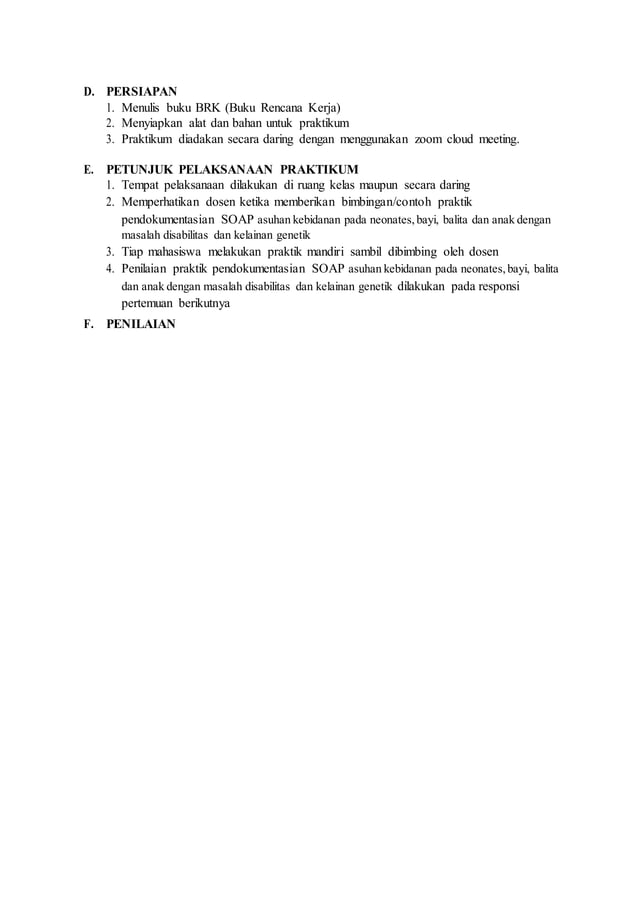 D. PERSIAPAN
1. Menulis buku BRK (Buku Rencana Kerja)
2. Menyiapkan alat dan bahan untuk praktikum
3. Praktikum diadakan secara daring dengan menggunakan zoom cloud meeting.

E. PETUNJUK PELAKSANAAN PRAKTIKUM
1. Tempat pelaksanaan dilakukan di ruang kelas maupun secara daring
2. Memperhatikan dosen ketika memberikan bimbingan/contoh praktik pendokumentasian SOAP asuhan kebidanan pada neonates, bayi, balita dan anak dengan masalah disabilitas dan kelainan genetik
3. Tiap mahasiswa melakukan praktik mandiri sambil dibimbing oleh dosen
4. Penilaian praktik pendokumentasian SOAP asuhan kebidanan pada neonates, bayi, balita dan anak dengan masalah disabilitas dan kelainan genetik dilakukan pada responsi pertemuan berikutnya

F. PENILAIAN